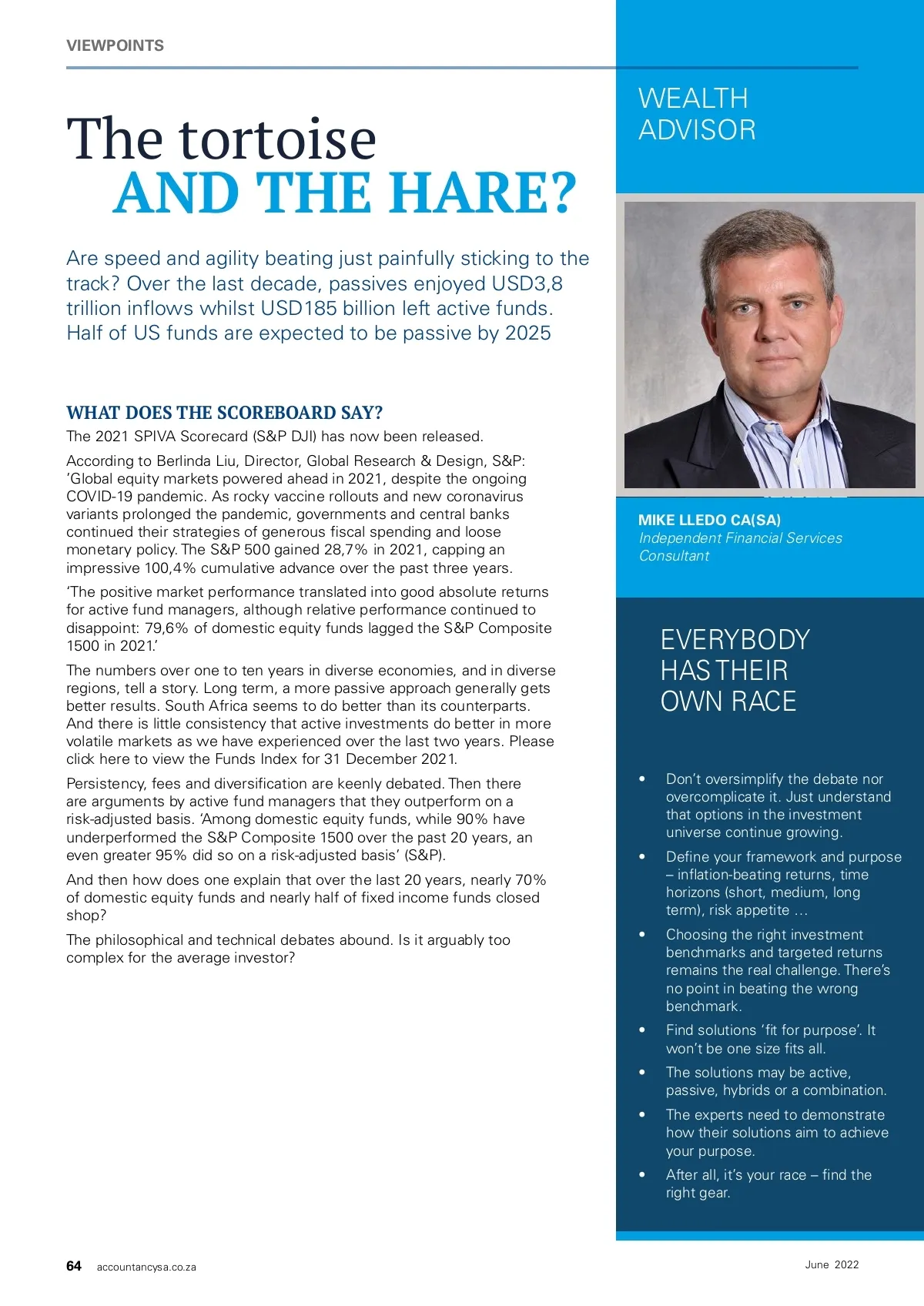 VIEWPOINTS

The tortoise
AND THE HARE?

Are speed and agility beating just painfully sticking to the track? Over the last decade, passives enjoyed USD3,8 trillion inflows whilst USD185 billion left active funds. Half of US funds are expected to be passive by 2025

WHAT DOES THE SCOREBOARD SAY?

The 2021 SPIVA Scorecard (S&P DJI) has now been released.

According to Berlinda Liu, Director, Global Research & Design, S&P: 'Global equity markets powered ahead in 2021, despite the ongoing COVID-19 pandemic. As rocky vaccine rollouts and new coronavirus variants prolonged the pandemic, governments and central banks continued their strategies of generous fiscal spending and loose monetary policy. The S&P 500 gained 28,7% in 2021, capping an impressive 100,4% cumulative advance over the past three years.

'The positive market performance translated into good absolute returns for active fund managers, although relative performance continued to disappoint: 79,6% of domestic equity funds lagged the S&P Composite 1500 in 2021.'

The numbers over one to ten years in diverse economies, and in diverse regions, tell a story. Long term, a more passive approach generally gets better results. South Africa seems to do better than its counterparts. And there is little consistency that active investments do better in more volatile markets as we have experienced over the last two years. Please click here to view the Funds Index for 31 December 2021.

Persistency, fees and diversification are keenly debated. Then there are arguments by active fund managers that they outperform on a risk-adjusted basis. 'Among domestic equity funds, while 90% have underperformed the S&P Composite 1500 over the past 20 years, an even greater 95% did so on a risk-adjusted basis' (S&P).

And then how does one explain that over the last 20 years, nearly 70% of domestic equity funds and nearly half of fixed income funds closed shop?

The philosophical and technical debates abound. Is it arguably too complex for the average investor?

WEALTH ADVISOR

MIKE LLEDO CA(SA)
Independent Financial Services Consultant

EVERYBODY HAS THEIR OWN RACE

• Don't oversimplify the debate nor overcomplicate it. Just understand that options in the investment universe continue growing.
• Define your framework and purpose – inflation-beating returns, time horizons (short, medium, long term), risk appetite ...
• Choosing the right investment benchmarks and targeted returns remains the real challenge. There's no point in beating the wrong benchmark.
• Find solutions 'fit for purpose'. It won't be one size fits all.
• The solutions may be active, passive, hybrids or a combination.
• The experts need to demonstrate how their solutions aim to achieve your purpose.
• After all, it's your race – find the right gear.

64 accountancysa.co.za

June 2022